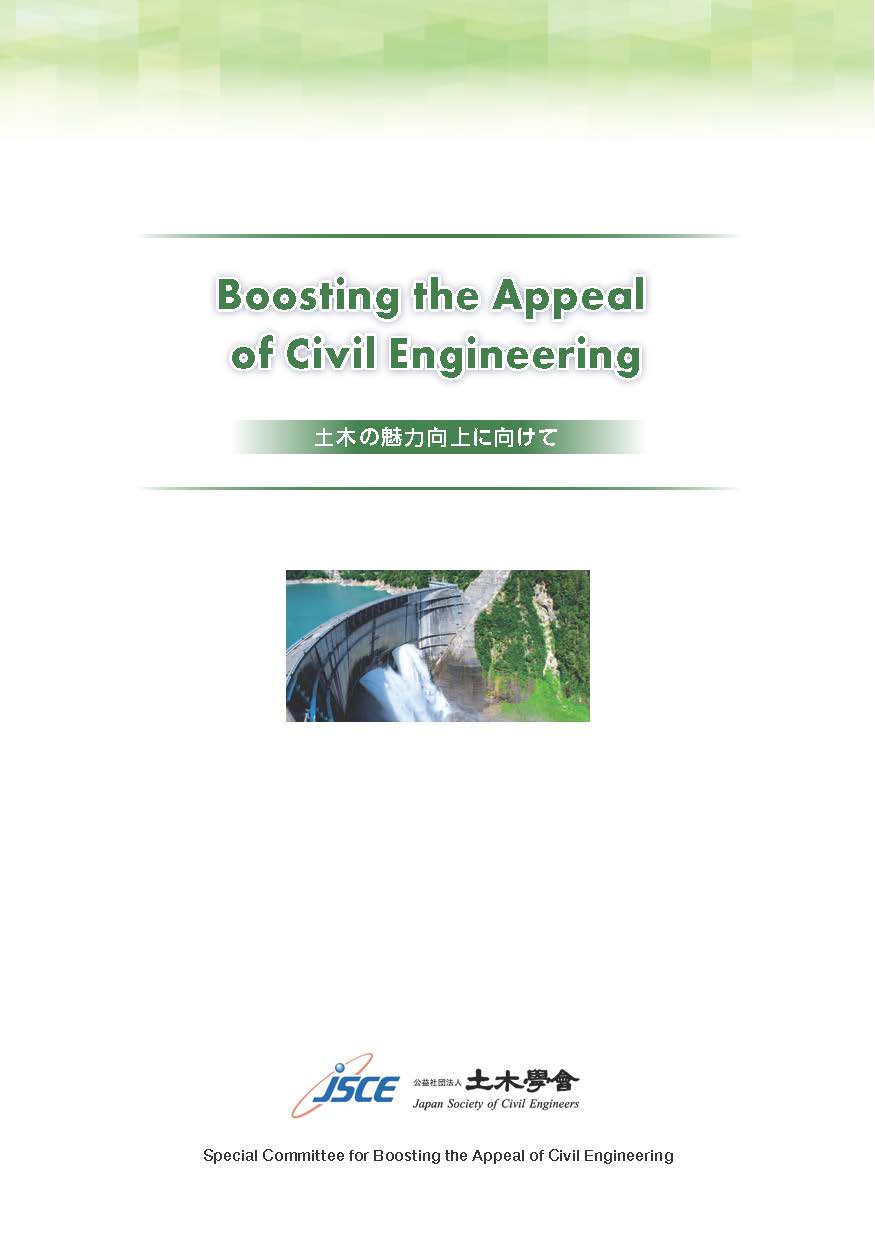 Boosting the Appeal of Civil Engineering

土木の魅力向上に向けて

JSCE 公益社団法人 土木學會
Japan Society of Civil Engineers

Special Committee for Boosting the Appeal of Civil Engineering